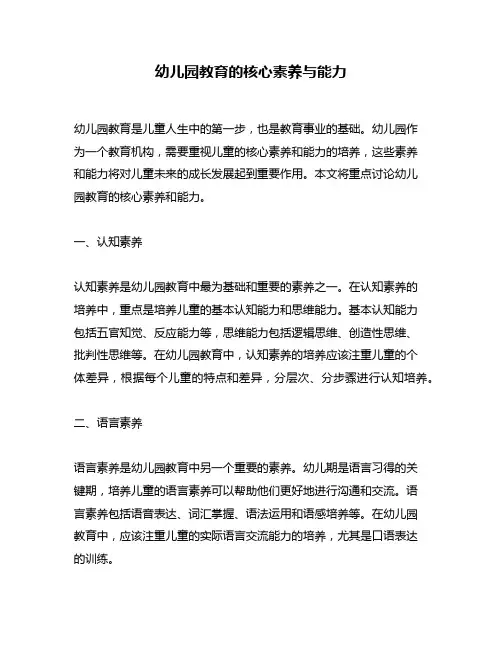 幼儿园教育的核心素养与能力

幼儿园教育是儿童人生中的第一步，也是教育事业的基础。幼儿园作为一个教育机构，需要重视儿童的核心素养和能力的培养，这些素养和能力将对儿童未来的成长发展起到重要作用。本文将重点讨论幼儿园教育的核心素养和能力。

一、认知素养

认知素养是幼儿园教育中最为基础和重要的素养之一。在认知素养的培养中，重点是培养儿童的基本认知能力和思维能力。基本认知能力包括五官知觉、反应能力等，思维能力包括逻辑思维、创造性思维、批判性思维等。在幼儿园教育中，认知素养的培养应该注重儿童的个体差异，根据每个儿童的特点和差异，分层次、分步骤进行认知培养。

二、语言素养

语言素养是幼儿园教育中另一个重要的素养。幼儿期是语言习得的关键期，培养儿童的语言素养可以帮助他们更好地进行沟通和交流。语言素养包括语音表达、词汇掌握、语法运用和语感培养等。在幼儿园教育中，应该注重儿童的实际语言交流能力的培养，尤其是口语表达的训练。